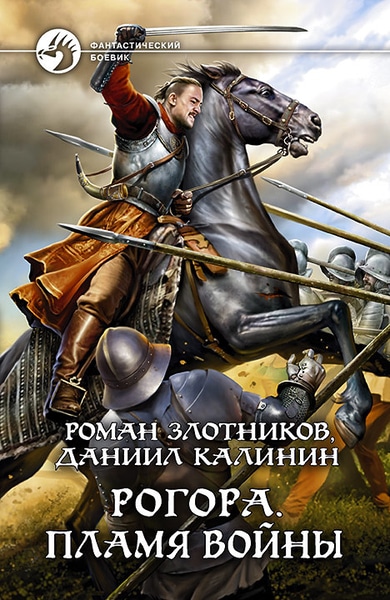 ФАНТАСТИЧЕСКИЙ БОЕВИК

РОМАН ЗЛОТНИКОВ, ДАНИИЛ КАЛИНИН

РОГОРА. ПЛАМЯ ВОЙНЫ